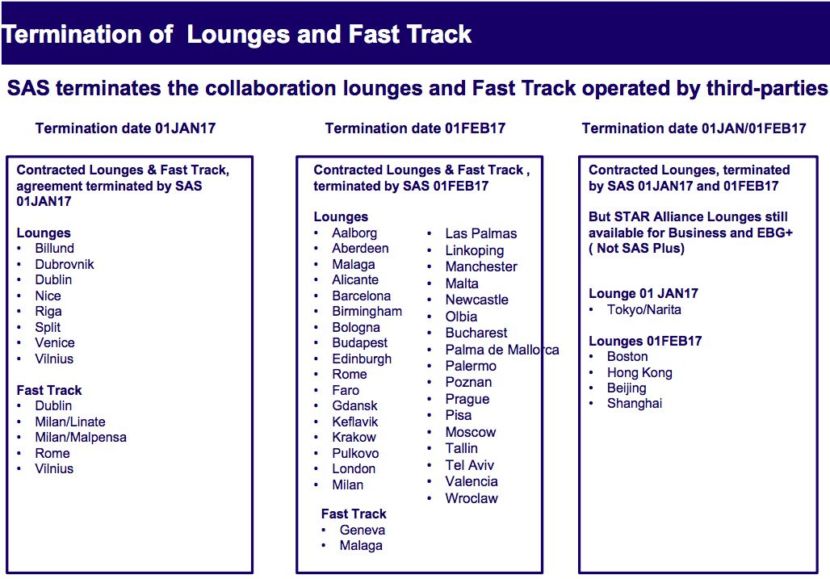 Termination of Lounges and Fast Track

SAS terminates the collaboration lounges and Fast Track operated by third-parties

Termination date 01JAN17

Contracted Lounges & Fast Track, agreement terminated by SAS 01JAN17

Lounges
• Billund
• Dubrovnik
• Dublin
• Nice
• Riga
• Split
• Venice
• Vilnius

Fast Track
• Dublin
• Milan/Linate
• Milan/Malpensa
• Rome
• Vilnius

Termination date 01FEB17

Contracted Lounges & Fast Track , terminated by SAS 01FEB17

Lounges
• Aalborg
• Aberdeen
• Malaga
• Alicante
• Barcelona
• Birmingham
• Bologna
• Budapest
• Edinburgh
• Rome
• Faro
• Gdansk
• Keflavik
• Krakow
• Pulkovo
• London
• Milan

• Las Palmas
• Linkoping
• Manchester
• Malta
• Newcastle
• Olbia
• Bucharest
• Palma de Mallorca
• Palermo
• Poznan
• Prague
• Pisa
• Moscow
• Tallin
• Tel Aviv
• Valencia
• Wroclaw

Fast Track
• Geneva
• Malaga

Termination date 01JAN/01FEB17

Contracted Lounges, terminated by SAS 01JAN17 and 01FEB17

But STAR Alliance Lounges still available for Business and EBG+ ( Not SAS Plus)

Lounge 01 JAN17
• Tokyo/Narita

Lounges 01FEB17
• Boston
• Hong Kong
• Beijing
• Shanghai